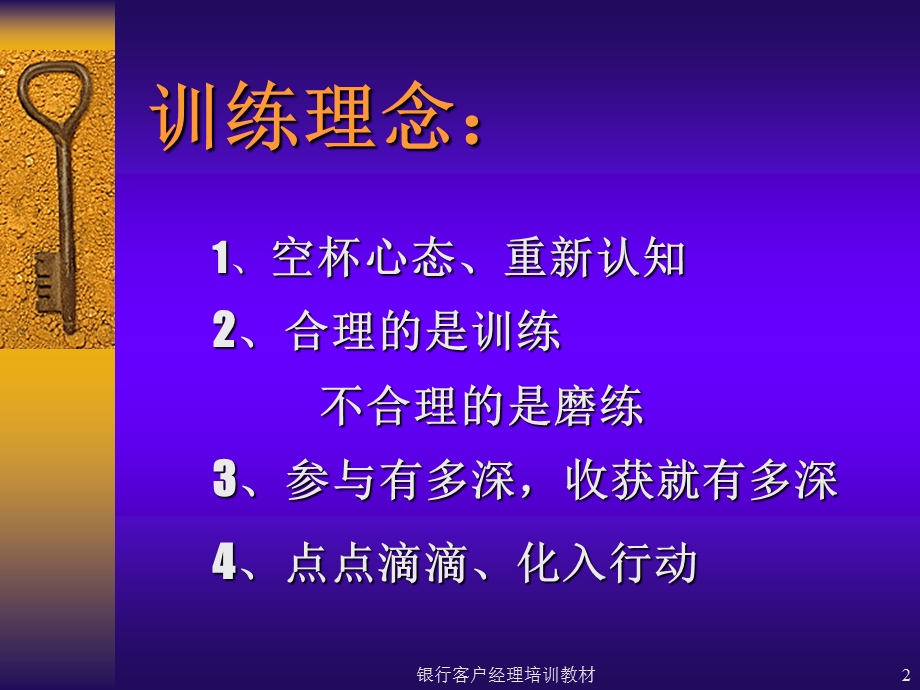 训练理念：

1、空杯心态、重新认知

2、合理的是训练
不合理的是磨练

3、参与有多深，收获就有多深

4、点点滴滴、化入行动

银行客户经理培训教材

2